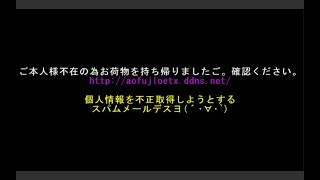 ご本人様不在の為お荷物を持ち帰りましたご。確認ください。
http://aofujloetx.ddns.net/

個人情報を不正取得しようとする
スパムメールデスヨ(´・∀・`)